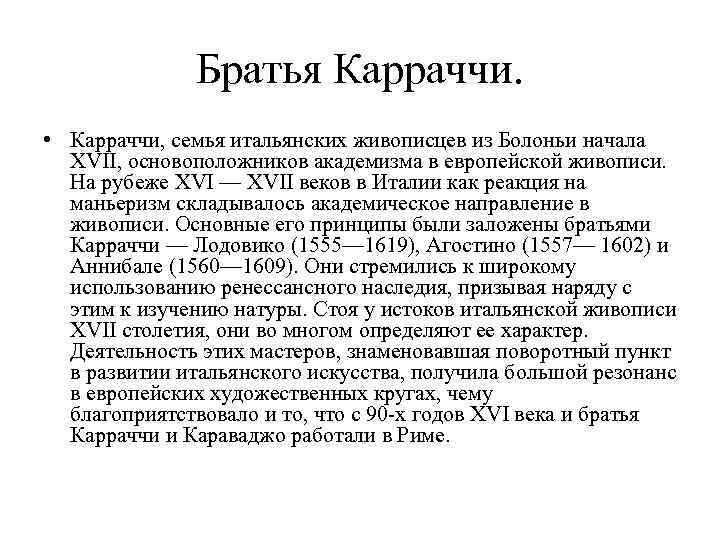 Братья Карраччи.

• Карраччи, семья итальянских живописцев из Болоньи начала XVII, основоположников академизма в европейской живописи. На рубеже XVI — XVII веков в Италии как реакция на маньеризм складывалось академическое направление в живописи. Основные его принципы были заложены братьями Карраччи — Лодовико (1555—1619), Агостино (1557— 1602) и Аннибале (1560—1609). Они стремились к широкому использованию ренессансного наследия, призывая наряду с этим к изучению натуры. Стоя у истоков итальянской живописи XVII столетия, они во многом определяют ее характер. Деятельность этих мастеров, знаменовавшая поворотный пункт в развитии итальянского искусства, получила большой резонанс в европейских художественных кругах, чему благоприятствовало и то, что с 90-х годов XVI века и братья Карраччи и Караваджо работали в Риме.